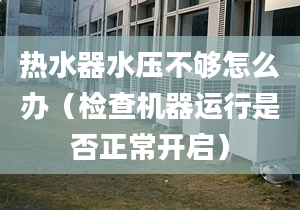 热水器水压不够怎么办（检查机器运行是否正常开启）